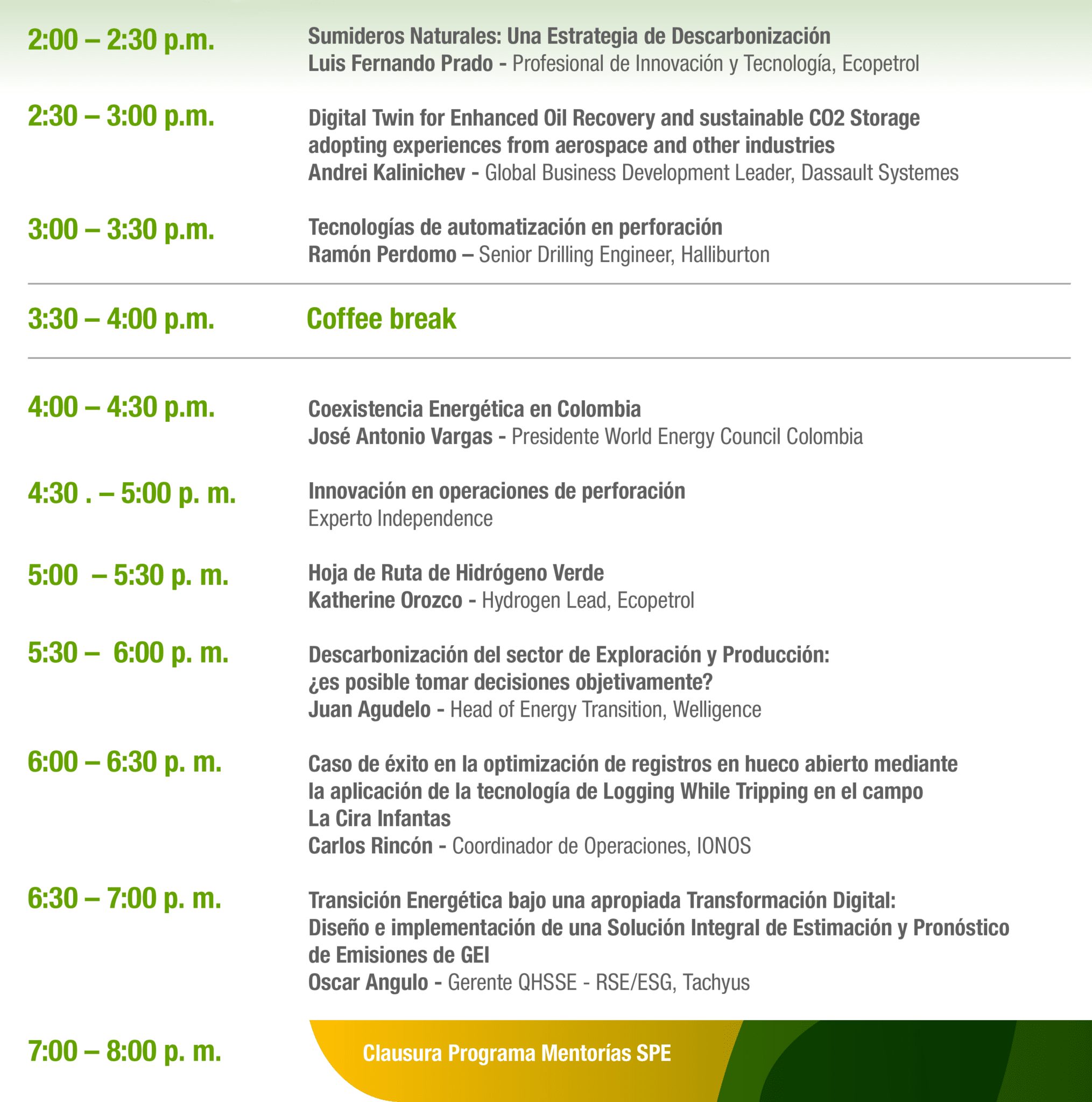 2:00 – 2:30 p.m.

Sumideros Naturales: Una Estrategia de Descarbonización
Luis Fernando Prado - Profesional de Innovación y Tecnología, Ecopetrol

2:30 – 3:00 p.m.

Digital Twin for Enhanced Oil Recovery and sustainable CO2 Storage adopting experiences from aerospace and other industries
Andrei Kalinichev - Global Business Development Leader, Dassault Systemes

3:00 – 3:30 p.m.

Tecnologías de automatización en perforación
Ramón Perdomo – Senior Drilling Engineer, Halliburton

3:30 – 4:00 p.m.

Coffee break

4:00 – 4:30 p.m.

Coexistencia Energética en Colombia
José Antonio Vargas - Presidente World Energy Council Colombia

4:30 . – 5:00 p. m.

Innovación en operaciones de perforación
Experto Independence

5:00 – 5:30 p. m.

Hoja de Ruta de Hidrógeno Verde
Katherine Orozco - Hydrogen Lead, Ecopetrol

5:30 – 6:00 p. m.

Descarbonización del sector de Exploración y Producción: ¿es posible tomar decisiones objetivamente?
Juan Agudelo - Head of Energy Transition, Welligence

6:00 – 6:30 p. m.

Caso de éxito en la optimización de registros en hueco abierto mediante la aplicación de la tecnología de Logging While Tripping en el campo La Cira Infantas
Carlos Rincón - Coordinador de Operaciones, IONOS

6:30 – 7:00 p. m.

Transición Energética bajo una apropiada Transformación Digital: Diseño e implementación de una Solución Integral de Estimación y Pronóstico de Emisiones de GEI
Oscar Angulo - Gerente QHSSE - RSE/ESG, Tachyus

7:00 – 8:00 p. m.

Clausura Programa Mentorías SPE